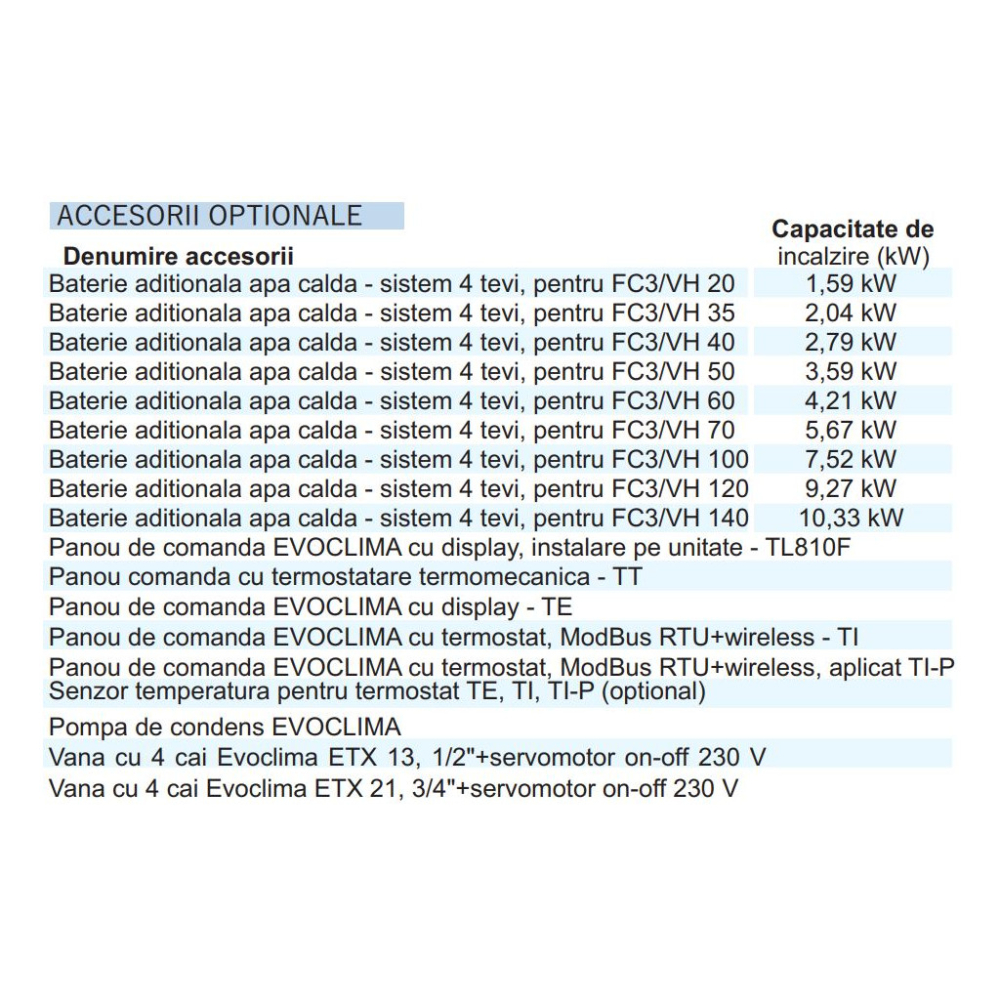 ACCESORII OPTIONALE

| Denumire accesorii | Capacitate de incalzire (kW) |
|---|---|
| Baterie aditionala apa calda - sistem 4 tevi, pentru FC3/VH 20 | 1,59 kW |
| Baterie aditionala apa calda - sistem 4 tevi, pentru FC3/VH 35 | 2,04 kW |
| Baterie aditionala apa calda - sistem 4 tevi, pentru FC3/VH 40 | 2,79 kW |
| Baterie aditionala apa calda - sistem 4 tevi, pentru FC3/VH 50 | 3,59 kW |
| Baterie aditionala apa calda - sistem 4 tevi, pentru FC3/VH 60 | 4,21 kW |
| Baterie aditionala apa calda - sistem 4 tevi, pentru FC3/VH 70 | 5,67 kW |
| Baterie aditionala apa calda - sistem 4 tevi, pentru FC3/VH 100 | 7,52 kW |
| Baterie aditionala apa calda - sistem 4 tevi, pentru FC3/VH 120 | 9,27 kW |
| Baterie aditionala apa calda - sistem 4 tevi, pentru FC3/VH 140 | 10,33 kW |
| Panou de comanda EVOCLIMA cu display, instalare pe unitate - TL810F | |
| Panou comanda cu termostatare termomecanica - TT | |
| Panou de comanda EVOCLIMA cu display - TE | |
| Panou de comanda EVOCLIMA cu termostat, ModBus RTU+wireless - TI | |
| Panou de comanda EVOCLIMA cu termostat, ModBus RTU+wireless, aplicat TI-P | |
| Senzor temperatura pentru termostat TE, TI, TI-P (optional) | |
| Pompa de condens EVOCLIMA | |
| Vana cu 4 cai Evoclima ETX 13, 1/2"+servomotor on-off 230 V | |
| Vana cu 4 cai Evoclima ETX 21, 3/4"+servomotor on-off 230 V | |